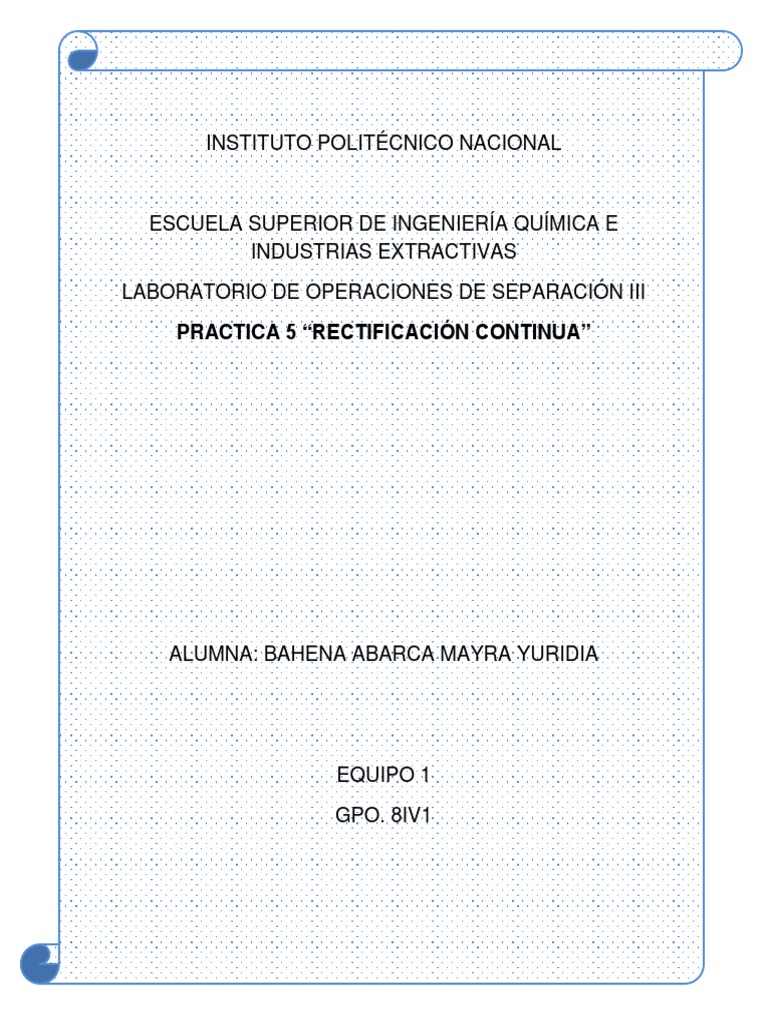 INSTITUTO POLITÉCNICO NACIONAL

ESCUELA SUPERIOR DE INGENIERÍA QUÍMICA E INDUSTRIAS EXTRACTIVAS

LABORATORIO DE OPERACIONES DE SEPARACIÓN III

PRACTICA 5 “RECTIFICACIÓN CONTINUA”

ALUMNA: BAHENA ABARCA MAYRA YURIDIA

EQUIPO 1

GPO. 8IV1